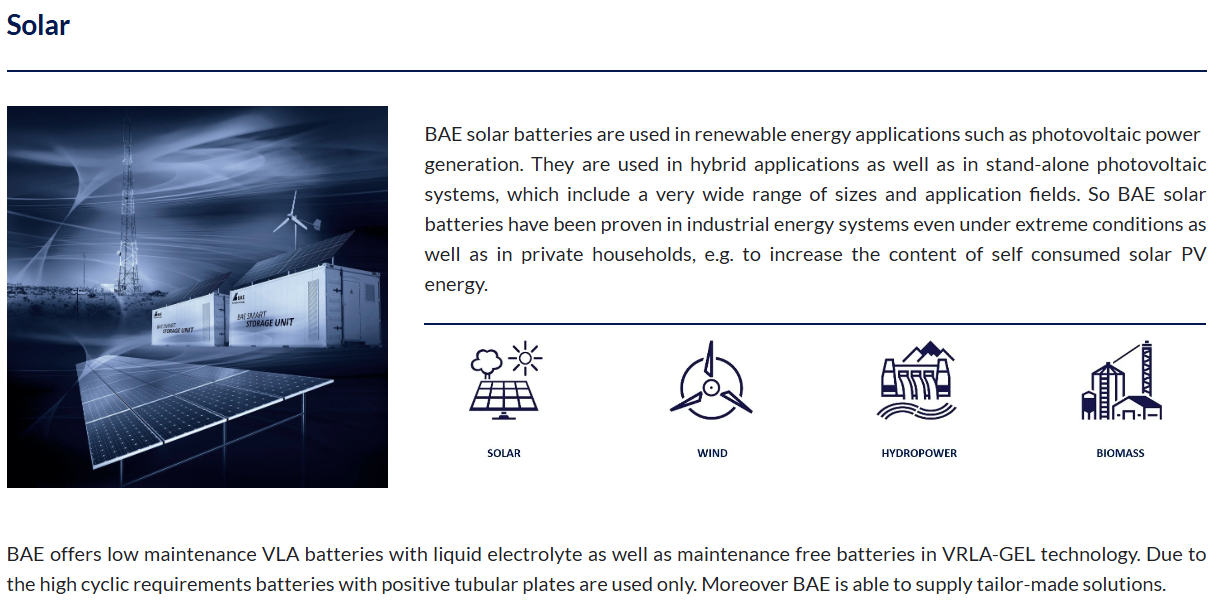 Solar

BAE SMART STORAGE UNIT

BAE SMART STORAGE UNIT

BAE solar batteries are used in renewable energy applications such as photovoltaic power generation. They are used in hybrid applications as well as in stand-alone photovoltaic systems, which include a very wide range of sizes and application fields. So BAE solar batteries have been proven in industrial energy systems even under extreme conditions as well as in private households, e.g. to increase the content of self consumed solar PV energy.

SOLAR

WIND

HYDROPOWER

BIOMASS

BAE offers low maintenance VLA batteries with liquid electrolyte as well as maintenance free batteries in VRLA-GEL technology. Due to the high cyclic requirements batteries with positive tubular plates are used only. Moreover BAE is able to supply tailor-made solutions.